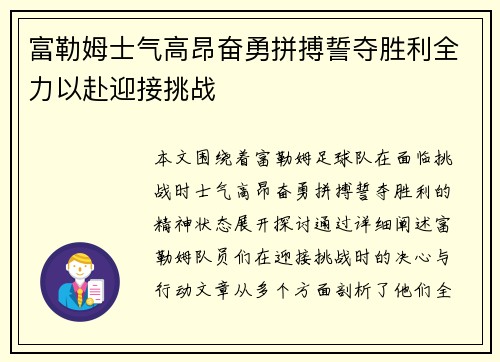 富勒姆士气高昂奋勇拼搏誓夺胜利全力以赴迎接挑战

本文围绕着富勒姆足球队在面临挑战时士气高昂奋勇拼搏誓夺胜利的精神状态展开探讨通过详细阐述富勒姆队员们在迎接挑战时的决心与行动文章从多个方面剖析了他们全